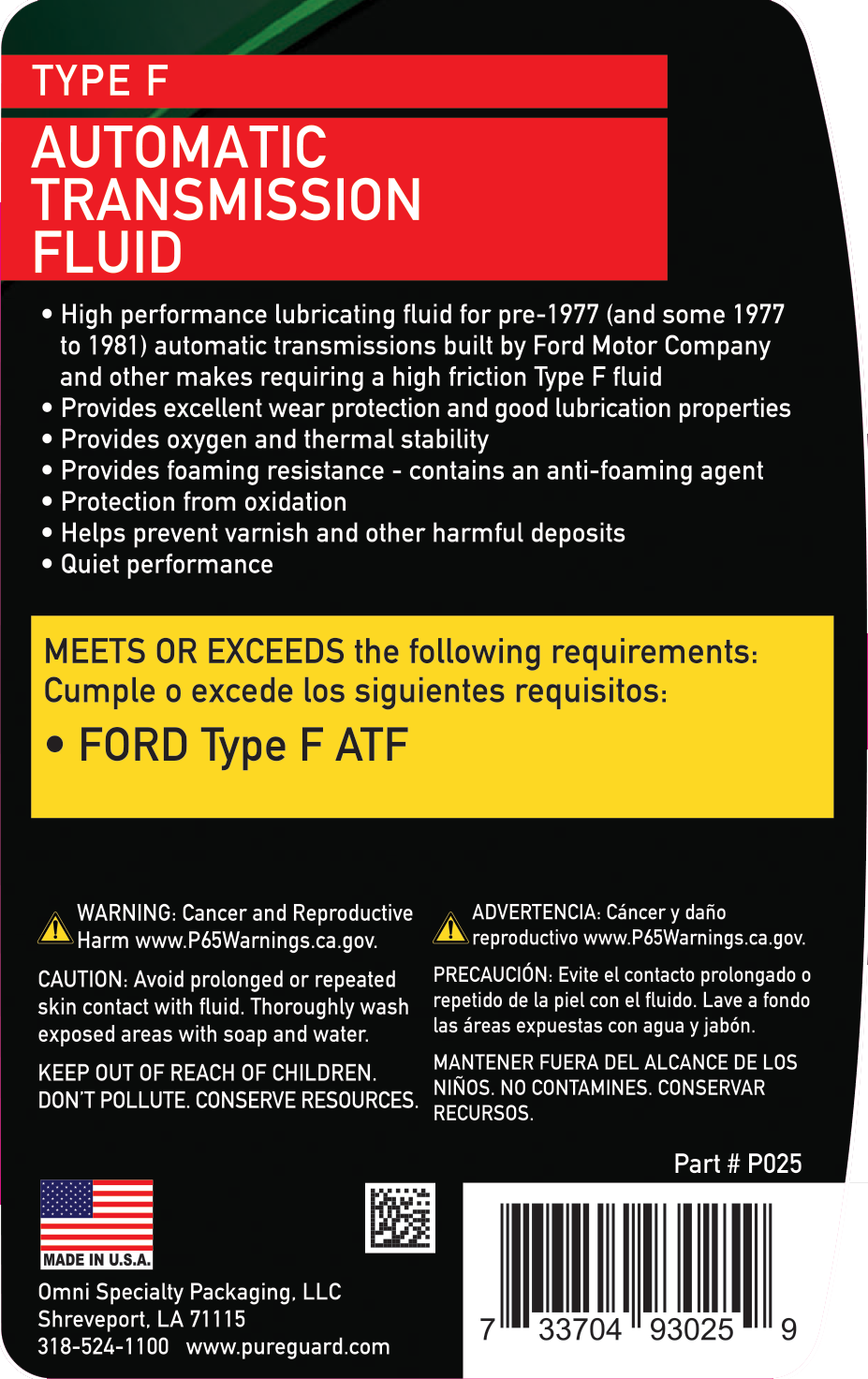 TYPE F

AUTOMATIC TRANSMISSION FLUID

• High performance lubricating fluid for pre-1977 (and some 1977 to 1981) automatic transmissions built by Ford Motor Company and other makes requiring a high friction Type F fluid
• Provides excellent wear protection and good lubrication properties
• Provides oxygen and thermal stability
• Provides foaming resistance - contains an anti-foaming agent
• Protection from oxidation
• Helps prevent varnish and other harmful deposits
• Quiet performance

MEETS OR EXCEEDS the following requirements:
Cumple o excede los siguientes requisitos:
• FORD Type F ATF

WARNING: Cancer and Reproductive Harm www.P65Warnings.ca.gov.

CAUTION: Avoid prolonged or repeated skin contact with fluid. Thoroughly wash exposed areas with soap and water.

KEEP OUT OF REACH OF CHILDREN.
DON'T POLLUTE. CONSERVE RESOURCES.

ADVERTENCIA: Cáncer y daño reproductivo www.P65Warnings.ca.gov.

PRECAUCIÓN: Evite el contacto prolongado o repetido de la piel con el fluido. Lave a fondo las áreas expuestas con agua y jabón.

MANTENER FUERA DEL ALCANCE DE LOS NIÑOS. NO CONTAMINES. CONSERVAR RECURSOS.

Part # P025

MADE IN U.S.A.

Omni Specialty Packaging, LLC
Shreveport, LA 71115
318-524-1100 www.pureguard.com

7 33704 93025 9